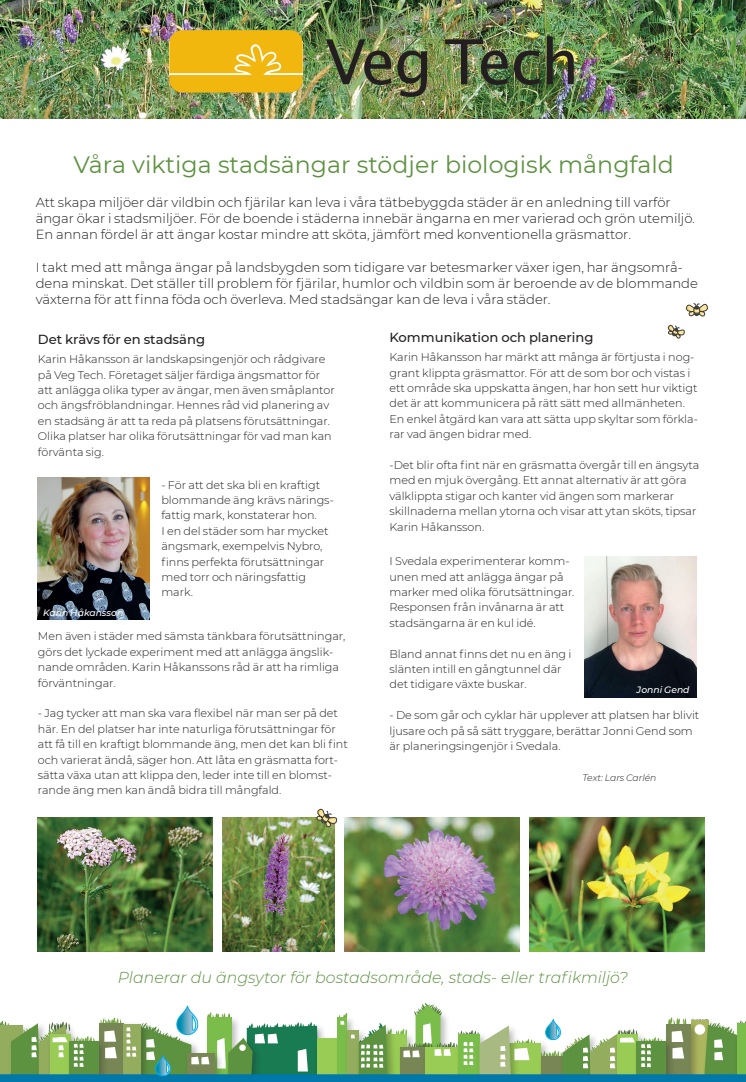 Veg Tech

Våra viktiga stadsängar stödjer biologisk mångfald

Att skapa miljöer där vildbin och fjärilar kan leva i våra tätbebyggda städer är en anledning till varför ängar ökar i stadsmiljöer. För de boende i städerna innebär ängarna en mer varierad och grön utemiljö. En annan fördel är att ängar kostar mindre att sköta, jämfört med konventionella gräsmattor.

I takt med att många ängar på landsbygden som tidigare var betesmarker växer igen, har ängsområdena minskat. Det ställer till problem för fjärilar, humlor och vildbin som är beroende av de blommande växterna för att finna föda och överleva. Med stadsängar kan de leva i våra städer.

Det krävs för en stadsäng

Karin Håkansson är landskapsingenjör och rådgivare på Veg Tech. Företaget säljer färdiga ängsmattor för att anlägga olika typer av ängar, men även småplantor och ängsfröblandningar. Hennes råd vid planering av en stadsäng är att ta reda på platsens förutsättningar. Olika platser har olika förutsättningar för vad man kan förvänta sig.

Karin Håkansson

- För att det ska bli en kraftigt blommande äng krävs näringsfattig mark, konstaterar hon. I en del städer som har mycket ängsmark, exempelvis Nybro, finns perfekta förutsättningar med torr och näringsfattig mark.

Men även i städer med sämsta tänkbara förutsättningar, görs det lyckade experiment med att anlägga ängsliknande områden. Karin Håkanssons råd är att ha rimliga förväntningar.

- Jag tycker att man ska vara flexibel när man ser på det här. En del platser har inte naturliga förutsättningar för att få till en kraftigt blommande äng, men det kan bli fint och varierat ändå, säger hon. Att låta en gräsmatta fortsätta växa utan att klippa den, leder inte till en blomstrande äng men kan ändå bidra till mångfald.

Kommunikation och planering

Karin Håkansson har märkt att många är förtjusta i noggrant klippta gräsmattor. För att de som bor och vistas i ett område ska uppskatta ängen, har hon sett hur viktigt det är att kommunicera på rätt sätt med allmänheten. En enkel åtgärd kan vara att sätta upp skyltar som förklarar vad ängen bidrar med.

-Det blir ofta fint när en gräsmatta övergår till en ängsyta med en mjuk övergång. Ett annat alternativ är att göra välklippta stigar och kanter vid ängen som markerar skillnaderna mellan ytorna och visar att ytan sköts, tipsar Karin Håkansson.

I Svedala experimenterar kommunen med att anlägga ängar på marker med olika förutsättningar. Responsen från invånarna är att stadsängarna är en kul idé.

Bland annat finns det nu en äng i slänten intill en gångtunnel där det tidigare växte buskar.

Jonni Gend

- De som går och cyklar här upplever att platsen har blivit ljusare och på så sätt tryggare, berättar Jonni Gend som är planeringsingenjör i Svedala.

Text: Lars Carlén

Planerar du ängsytor för bostadsområde, stads- eller trafikmiljö?